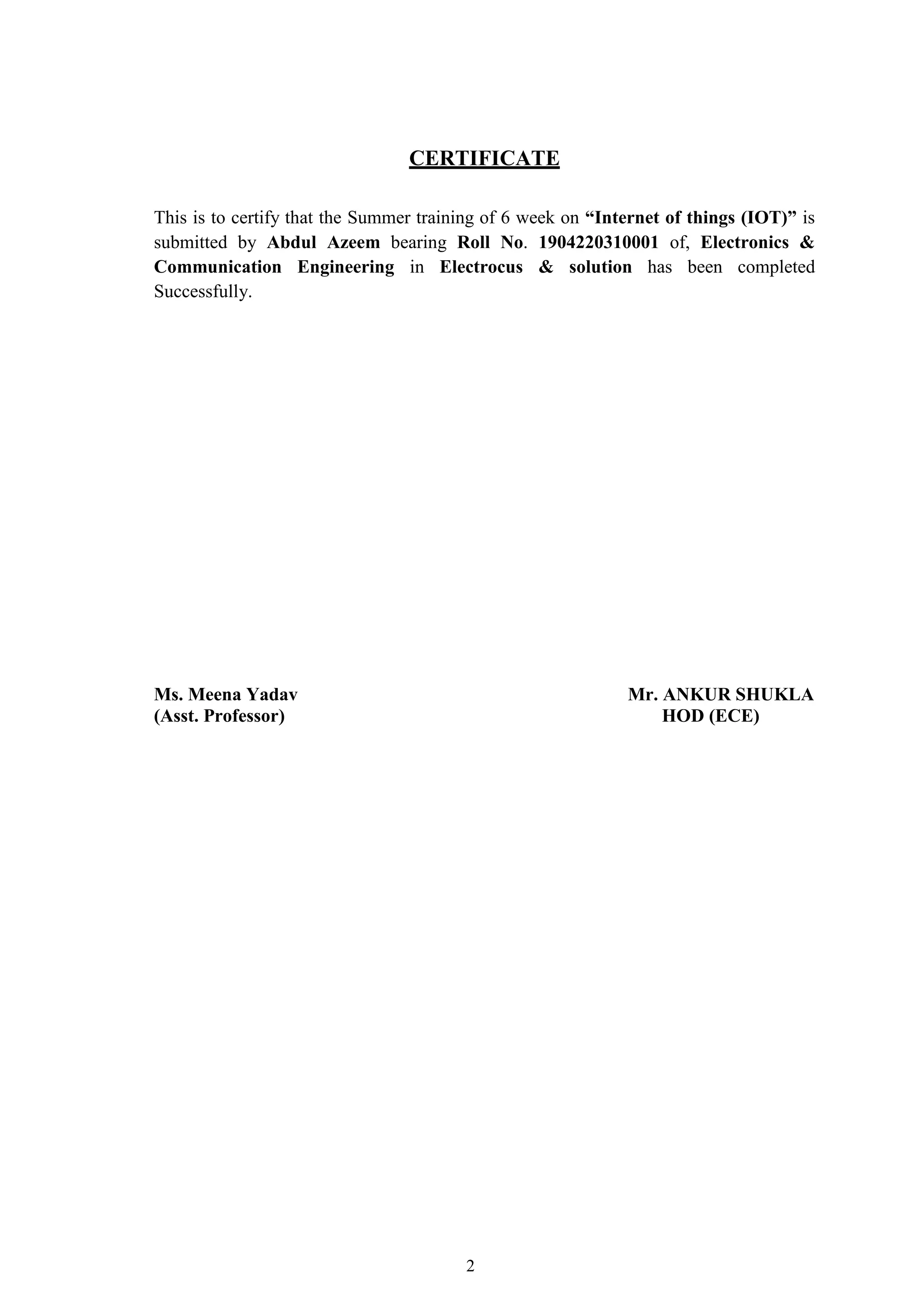 CERTIFICATE

This is to certify that the Summer training of 6 week on “Internet of things (IOT)” is submitted by Abdul Azeem bearing Roll No. 1904220310001 of, Electronics & Communication Engineering in Electrocus & solution has been completed Successfully.

Ms. Meena Yadav
(Asst. Professor)

Mr. ANKUR SHUKLA
HOD (ECE)

2